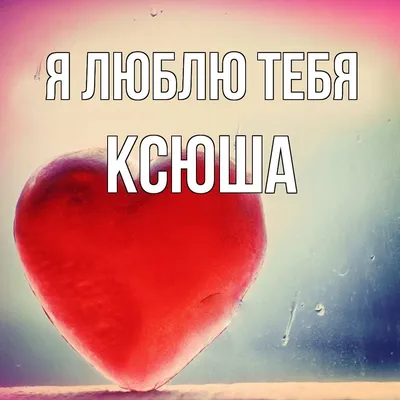 Я ЛЮБЛЮ ТЕБЯ
КСЮША